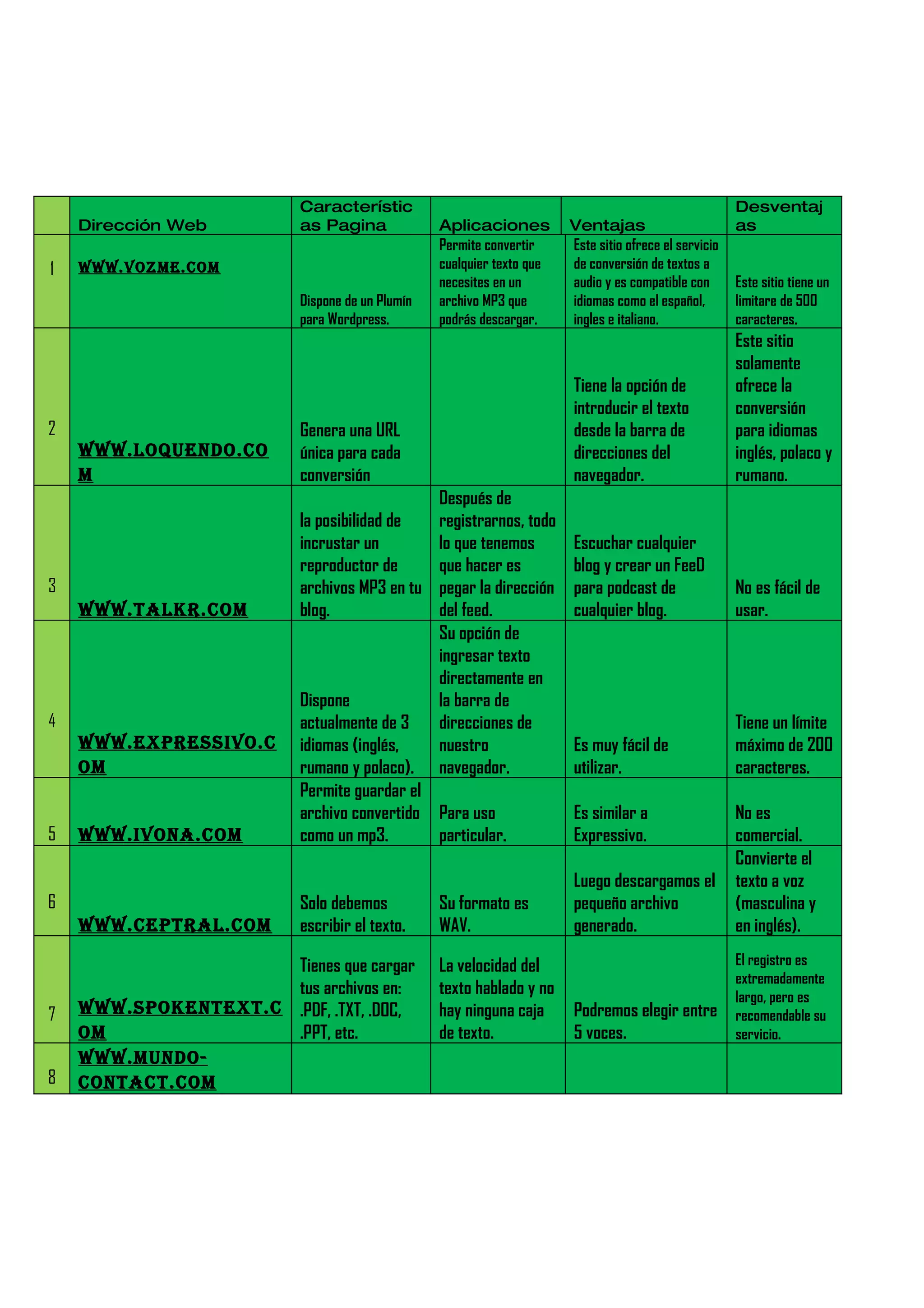 | | Dirección Web | Características Pagina | Aplicaciones | Ventajas | Desventajas |
|---|---|---|---|---|---|
| 1 | WWW.VOZME.COM | Dispone de un Plumín para Wordpress. | Permite convertir cualquier texto que necesites en un archivo MP3 que podrás descargar. | Este sitio ofrece el servicio de conversión de textos a audio y es compatible con idiomas como el español, ingles e italiano. | Este sitio tiene un limitare de 500 caracteres. |
| 2 | WWW.LOQUENDO.COM | Genera una URL única para cada conversión | | Tiene la opción de introducir el texto desde la barra de direcciones del navegador. | Este sitio solamente ofrece la conversión para idiomas inglés, polaco y rumano. |
| 3 | WWW.TALKR.COM | la posibilidad de incrustar un reproductor de archivos MP3 en tu blog. | Después de registrarnos, todo lo que tenemos que hacer es pegar la dirección del feed. | Escuchar cualquier blog y crear un FeeD para podcast de cualquier blog. | No es fácil de usar. |
| 4 | WWW.EXPRESSIVO.COM | Dispone actualmente de 3 idiomas (inglés, rumano y polaco). | Su opción de ingresar texto directamente en la barra de direcciones de nuestro navegador. | Es muy fácil de utilizar. | Tiene un límite máximo de 200 caracteres. |
| 5 | WWW.IVONA.COM | Permite guardar el archivo convertido como un mp3. | Para uso particular. | Es similar a Expressivo. | No es comercial. |
| 6 | WWW.CEPTRAL.COM | Solo debemos escribir el texto. | Su formato es WAV. | Luego descargamos el pequeño archivo generado. | Convierte el texto a voz (masculina y en inglés). |
| 7 | WWW.SPOKENTEXT.COM | Tienes que cargar tus archivos en: .PDF, .TXT, .DOC, .PPT, etc. | La velocidad del texto hablado y no hay ninguna caja de texto. | Podremos elegir entre 5 voces. | El registro es extremadamente largo, pero es recomendable su servicio. |
| 8 | WWW.MUNDO-CONTACT.COM | | | | |